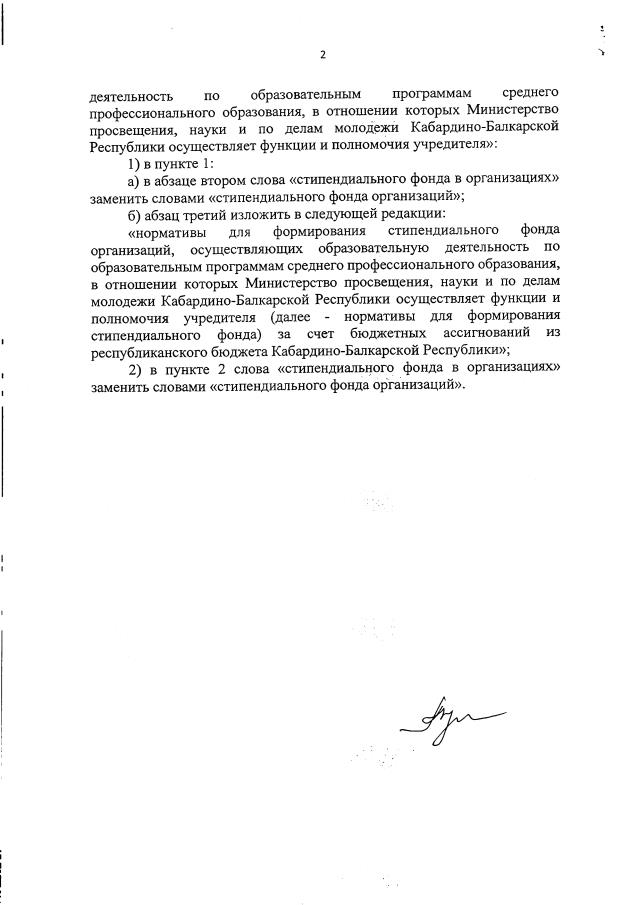 2

деятельность по образовательным программам среднего профессионального образования, в отношении которых Министерство просвещения, науки и по делам молодежи Кабардино-Балкарской Республики осуществляет функции и полномочия учредителя»:

1) в пункте 1:

а) в абзаце втором слова «стипендиального фонда в организациях» заменить словами «стипендиального фонда организаций»;

б) абзац третий изложить в следующей редакции:

«нормативы для формирования стипендиального фонда организаций, осуществляющих образовательную деятельность по образовательным программам среднего профессионального образования, в отношении которых Министерство просвещения, науки и по делам молодежи Кабардино-Балкарской Республики осуществляет функции и полномочия учредителя (далее - нормативы для формирования стипендиального фонда) за счет бюджетных ассигнований из республиканского бюджета Кабардино-Балкарской Республики»;

2) в пункте 2 слова «стипендиального фонда в организациях» заменить словами «стипендиального фонда организаций».